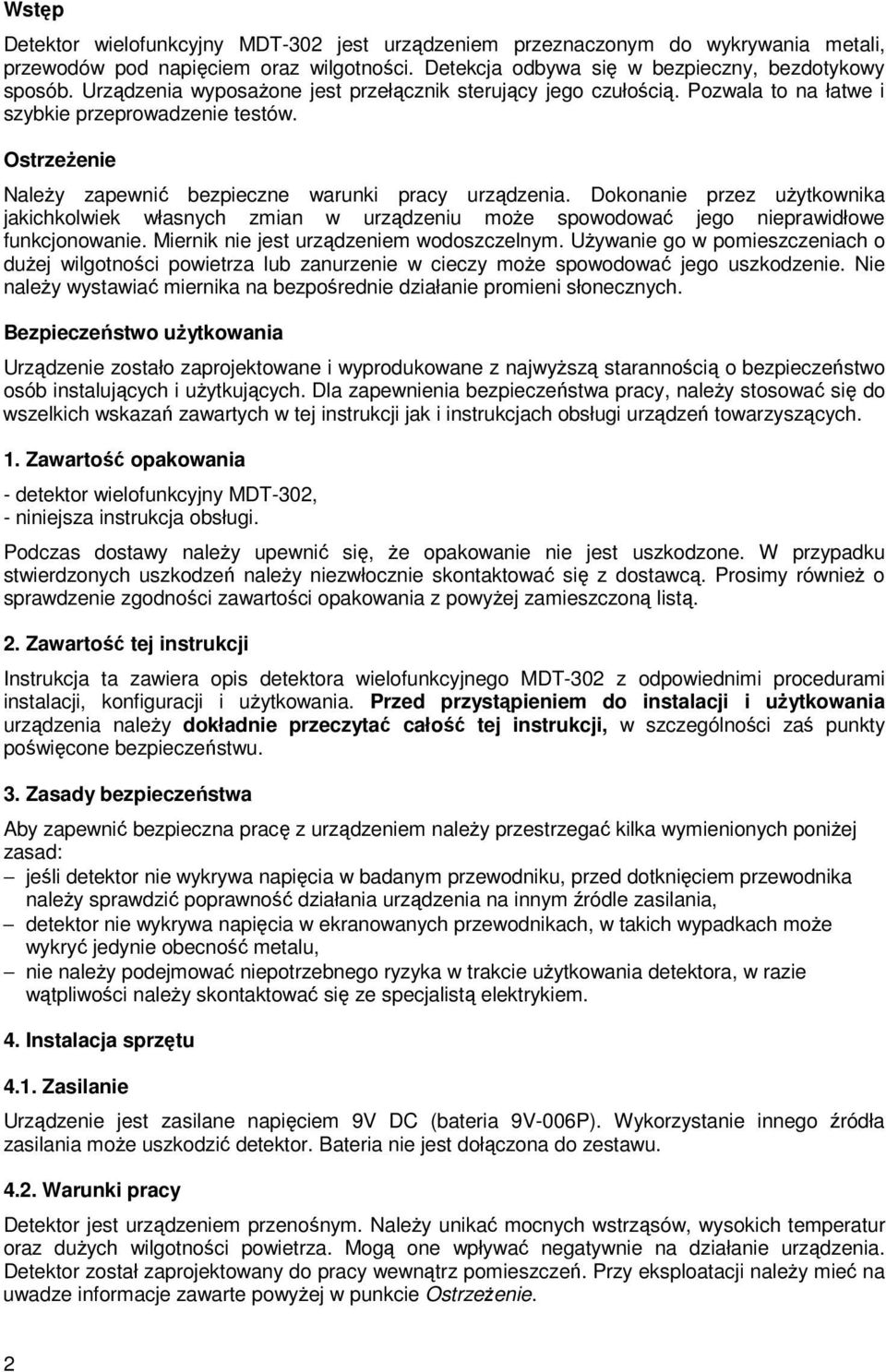 Wstęp

Detektor wielofunkcyjny MDT-302 jest urządzeniem przeznaczonym do wykrywania metali, przewodów pod napięciem oraz wilgotności. Detekcja odbywa się w bezpieczny, bezdotykowy sposób. Urządzenia wyposażone jest przełącznik sterujący jego czułością. Pozwala to na łatwe i szybkie przeprowadzenie testów.

Ostrzeżenie

Należy zapewnić bezpieczne warunki pracy urządzenia. Dokonanie przez użytkownika jakichkolwiek własnych zmian w urządzeniu może spowodować jego nieprawidłowe funkcjonowanie. Miernik nie jest urządzeniem wodoszczelnym. Używanie go w pomieszczeniach o dużej wilgotności powietrza lub zanurzenie w cieczy może spowodować jego uszkodzenie. Nie należy wystawiać miernika na bezpośrednie działanie promieni słonecznych.

Bezpieczeństwo użytkowania

Urządzenie zostało zaprojektowane i wyprodukowane z najwyższą starannością o bezpieczeństwo osób instalujących i użytkujących. Dla zapewnienia bezpieczeństwa pracy, należy stosować się do wszelkich wskazań zawartych w tej instrukcji jak i instrukcjach obsługi urządzeń towarzyszących.

1. Zawartość opakowania

- detektor wielofunkcyjny MDT-302,
- niniejsza instrukcja obsługi.

Podczas dostawy należy upewnić się, że opakowanie nie jest uszkodzone. W przypadku stwierdzonych uszkodzeń należy niezwłocznie skontaktować się z dostawcą. Prosimy również o sprawdzenie zgodności zawartości opakowania z powyżej zamieszczoną listą.

2. Zawartość tej instrukcji

Instrukcja ta zawiera opis detektora wielofunkcyjnego MDT-302 z odpowiednimi procedurami instalacji, konfiguracji i użytkowania. Przed przystąpieniem do instalacji i użytkowania urządzenia należy dokładnie przeczytać całość tej instrukcji, w szczególności zaś punkty poświęcone bezpieczeństwu.

3. Zasady bezpieczeństwa

Aby zapewnić bezpieczna pracę z urządzeniem należy przestrzegać kilka wymienionych poniżej zasad:
– jeśli detektor nie wykrywa napięcia w badanym przewodniku, przed dotknięciem przewodnika należy sprawdzić poprawność działania urządzenia na innym źródle zasilania,
– detektor nie wykrywa napięcia w ekranowanych przewodnikach, w takich wypadkach może wykryć jedynie obecność metalu,
– nie należy podejmować niepotrzebnego ryzyka w trakcie użytkowania detektora, w razie wątpliwości należy skontaktować się ze specjalistą elektrykiem.

4. Instalacja sprzętu

4.1. Zasilanie

Urządzenie jest zasilane napięciem 9V DC (bateria 9V-006P). Wykorzystanie innego źródła zasilania może uszkodzić detektor. Bateria nie jest dołączona do zestawu.

4.2. Warunki pracy

Detektor jest urządzeniem przenośnym. Należy unikać mocnych wstrząsów, wysokich temperatur oraz dużych wilgotności powietrza. Mogą one wpływać negatywnie na działanie urządzenia. Detektor został zaprojektowany do pracy wewnątrz pomieszczeń. Przy eksploatacji należy mieć na uwadze informacje zawarte powyżej w punkcie Ostrzeżenie.

2